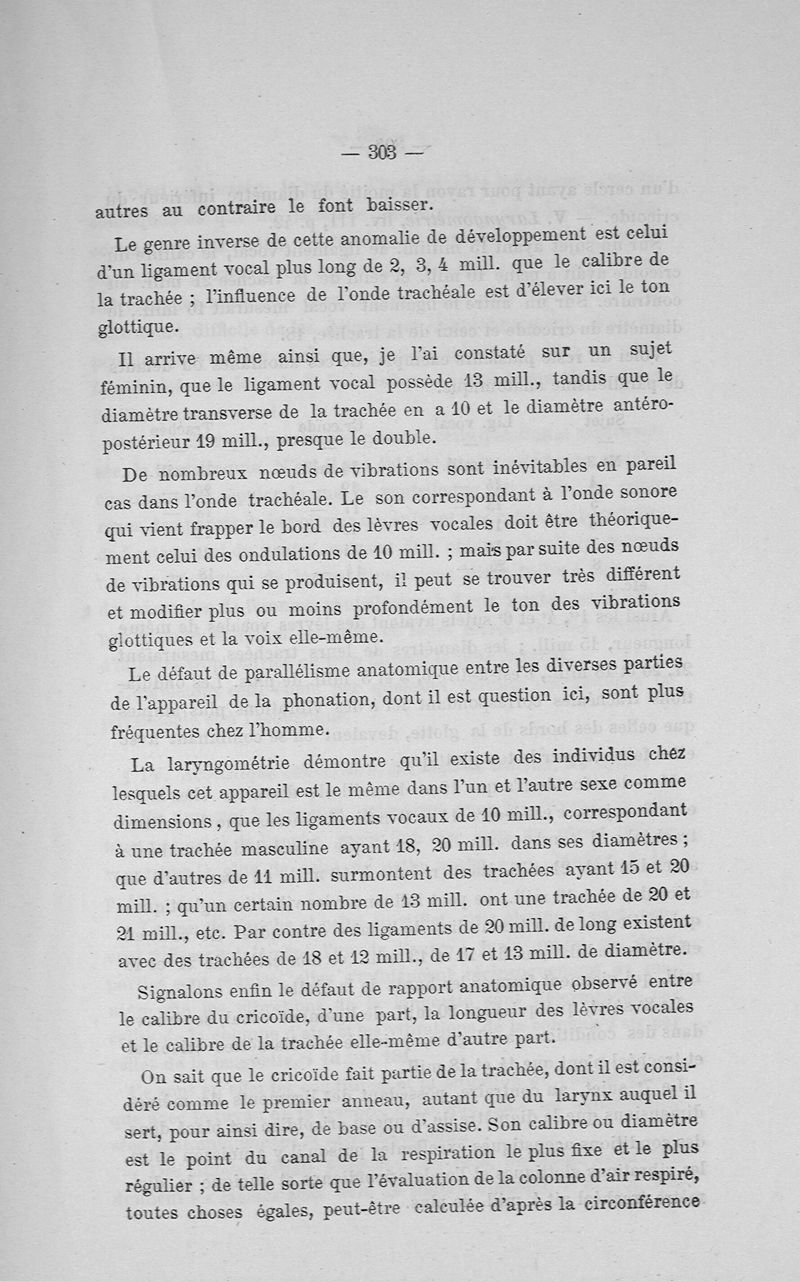 — 303 —

autres au contraire le font baisser.

Le genre inverse de cette anomalie de développement est celui d'un ligament vocal plus long de 2, 3, 4 mill. que le calibre de la trachée ; l'influence de l'onde trachéale est d'élever ici le ton glottique.

Il arrive même ainsi que, je l'ai constaté sur un sujet féminin, que le ligament vocal possède 13 mill., tandis que le diamètre transverse de la trachée en a 10 et le diamètre antéro-postérieur 19 mill., presque le double.

De nombreux nœuds de vibrations sont inévitables en pareil cas dans l'onde trachéale. Le son correspondant à l'onde sonore qui vient frapper le bord des lèvres vocales doit être théoriquement celui des ondulations de 10 mill. ; mais par suite des nœuds de vibrations qui se produisent, il peut se trouver très différent et modifier plus ou moins profondément le ton des vibrations glottiques et la voix elle-même.

Le défaut de parallélisme anatomique entre les diverses parties de l'appareil de la phonation, dont il est question ici, sont plus fréquentes chez l'homme.

La laryngométrie démontre qu'il existe des individus chez lesquels cet appareil est le même dans l'un et l'autre sexe comme dimensions, que les ligaments vocaux de 10 mill., correspondant à une trachée masculine ayant 18, 20 mill. dans ses diamètres ; que d'autres de 11 mill. surmontent des trachées ayant 15 et 20 mill. ; qu'un certain nombre de 13 mill. ont une trachée de 20 et 21 mill., etc. Par contre des ligaments de 20 mill. de long existent avec des trachées de 18 et 12 mill., de 17 et 13 mill. de diamètre.

Signalons enfin le défaut de rapport anatomique observé entre le calibre du cricoïde, d'une part, la longueur des lèvres vocales et le calibre de la trachée elle-même d'autre part.

On sait que le cricoïde fait partie de la trachée, dont il est considéré comme le premier anneau, autant que du larynx auquel il sert, pour ainsi dire, de base ou d'assise. Son calibre ou diamètre est le point du canal de la respiration le plus fixe et le plus régulier ; de telle sorte que l'évaluation de la colonne d'air respiré, toutes choses égales, peut-être calculée d'après la circonférence